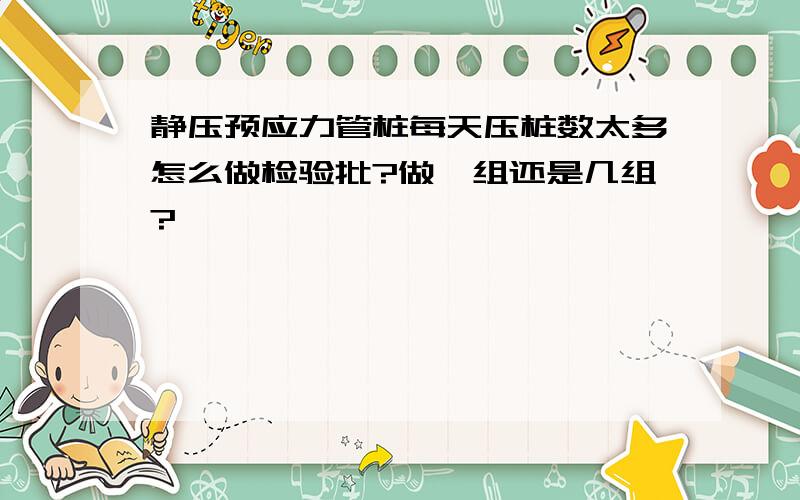 tiger

静压预应力管桩每天压桩数太多怎么做检验批?做一组还是几组?